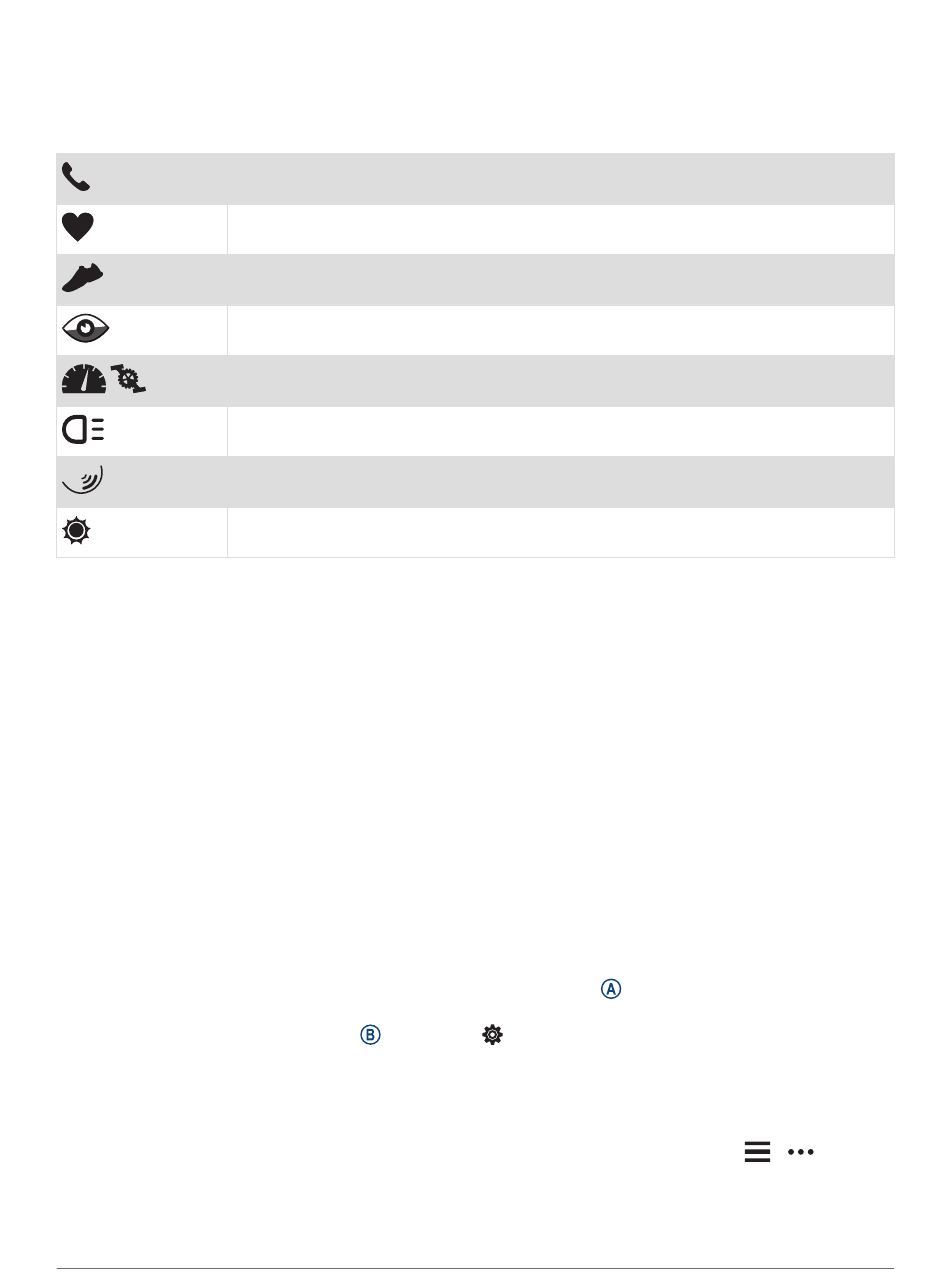 Ⓐ

Ⓑ